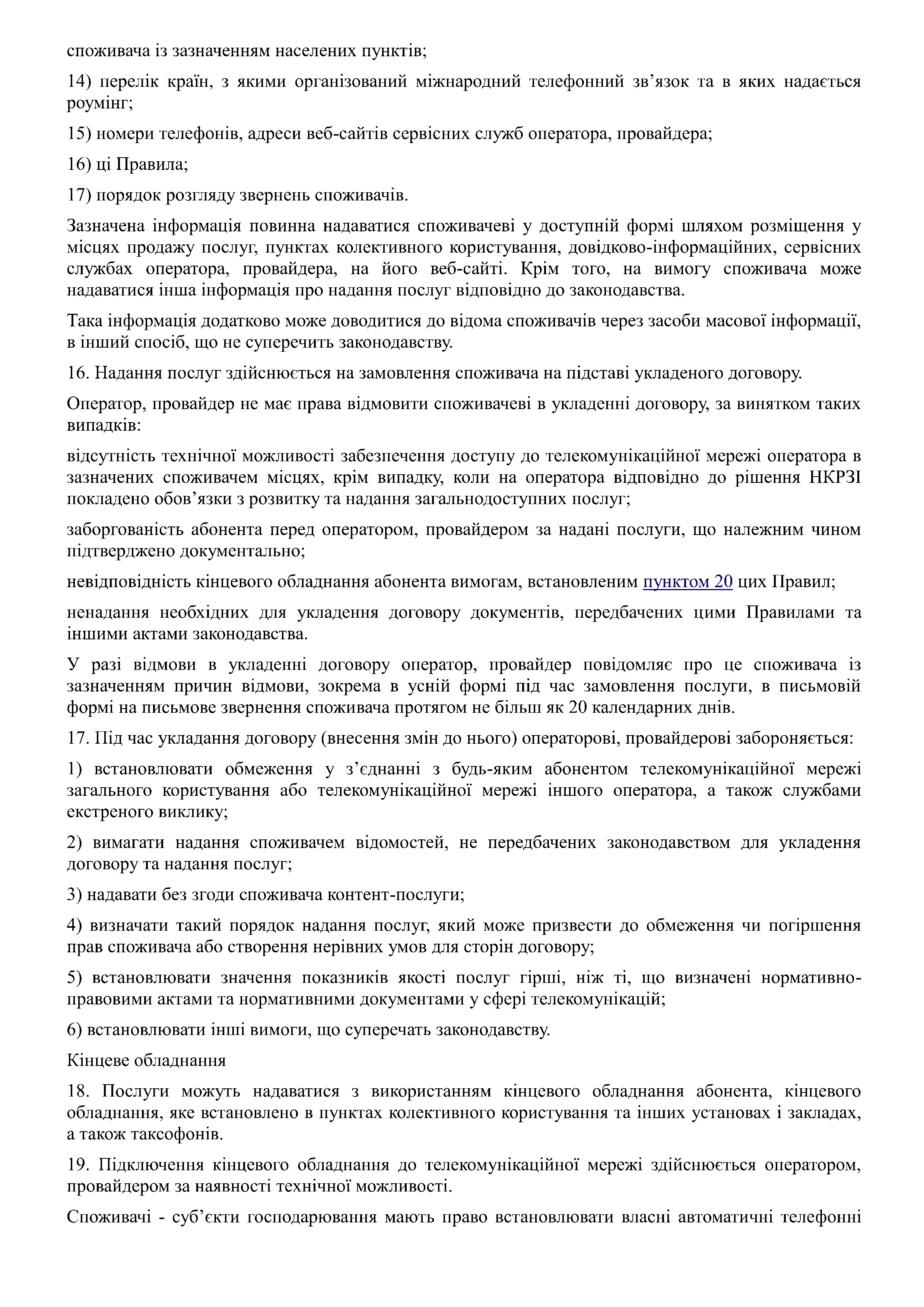 споживача із зазначенням населених пунктів;

14) перелік країн, з якими організований міжнародний телефонний зв’язок та в яких надається роумінг;

15) номери телефонів, адреси веб-сайтів сервісних служб оператора, провайдера;

16) ці Правила;

17) порядок розгляду звернень споживачів.

Зазначена інформація повинна надаватися споживачеві у доступній формі шляхом розміщення у місцях продажу послуг, пунктах колективного користування, довідково-інформаційних, сервісних службах оператора, провайдера, на його веб-сайті. Крім того, на вимогу споживача може надаватися інша інформація про надання послуг відповідно до законодавства.

Така інформація додатково може доводитися до відома споживачів через засоби масової інформації, в інший спосіб, що не суперечить законодавству.

16. Надання послуг здійснюється на замовлення споживача на підставі укладеного договору.

Оператор, провайдер не має права відмовити споживачеві в укладенні договору, за винятком таких випадків:

відсутність технічної можливості забезпечення доступу до телекомунікаційної мережі оператора в зазначених споживачем місцях, крім випадку, коли на оператора відповідно до рішення НКРЗІ покладено обов’язки з розвитку та надання загальнодоступних послуг;

заборгованість абонента перед оператором, провайдером за надані послуги, що належним чином підтверджено документально;

невідповідність кінцевого обладнання абонента вимогам, встановленим пунктом 20 цих Правил;

ненадання необхідних для укладення договору документів, передбачених цими Правилами та іншими актами законодавства.

У разі відмови в укладенні договору оператор, провайдер повідомляє про це споживача із зазначенням причин відмови, зокрема в усній формі під час замовлення послуги, в письмовій формі на письмове звернення споживача протягом не більш як 20 календарних днів.

17. Під час укладання договору (внесення змін до нього) операторові, провайдерові забороняється:

1) встановлювати обмеження у з’єднанні з будь-яким абонентом телекомунікаційної мережі загального користування або телекомунікаційної мережі іншого оператора, а також службами екстреного виклику;

2) вимагати надання споживачем відомостей, не передбачених законодавством для укладення договору та надання послуг;

3) надавати без згоди споживача контент-послуги;

4) визначати такий порядок надання послуг, який може призвести до обмеження чи погіршення прав споживача або створення нерівних умов для сторін договору;

5) встановлювати значення показників якості послуг гірші, ніж ті, що визначені нормативно-правовими актами та нормативними документами у сфері телекомунікацій;

6) встановлювати інші вимоги, що суперечать законодавству.

Кінцеве обладнання

18. Послуги можуть надаватися з використанням кінцевого обладнання абонента, кінцевого обладнання, яке встановлено в пунктах колективного користування та інших установах і закладах, а також таксофонів.

19. Підключення кінцевого обладнання до телекомунікаційної мережі здійснюється оператором, провайдером за наявності технічної можливості.

Споживачі - суб’єкти господарювання мають право встановлювати власні автоматичні телефонні